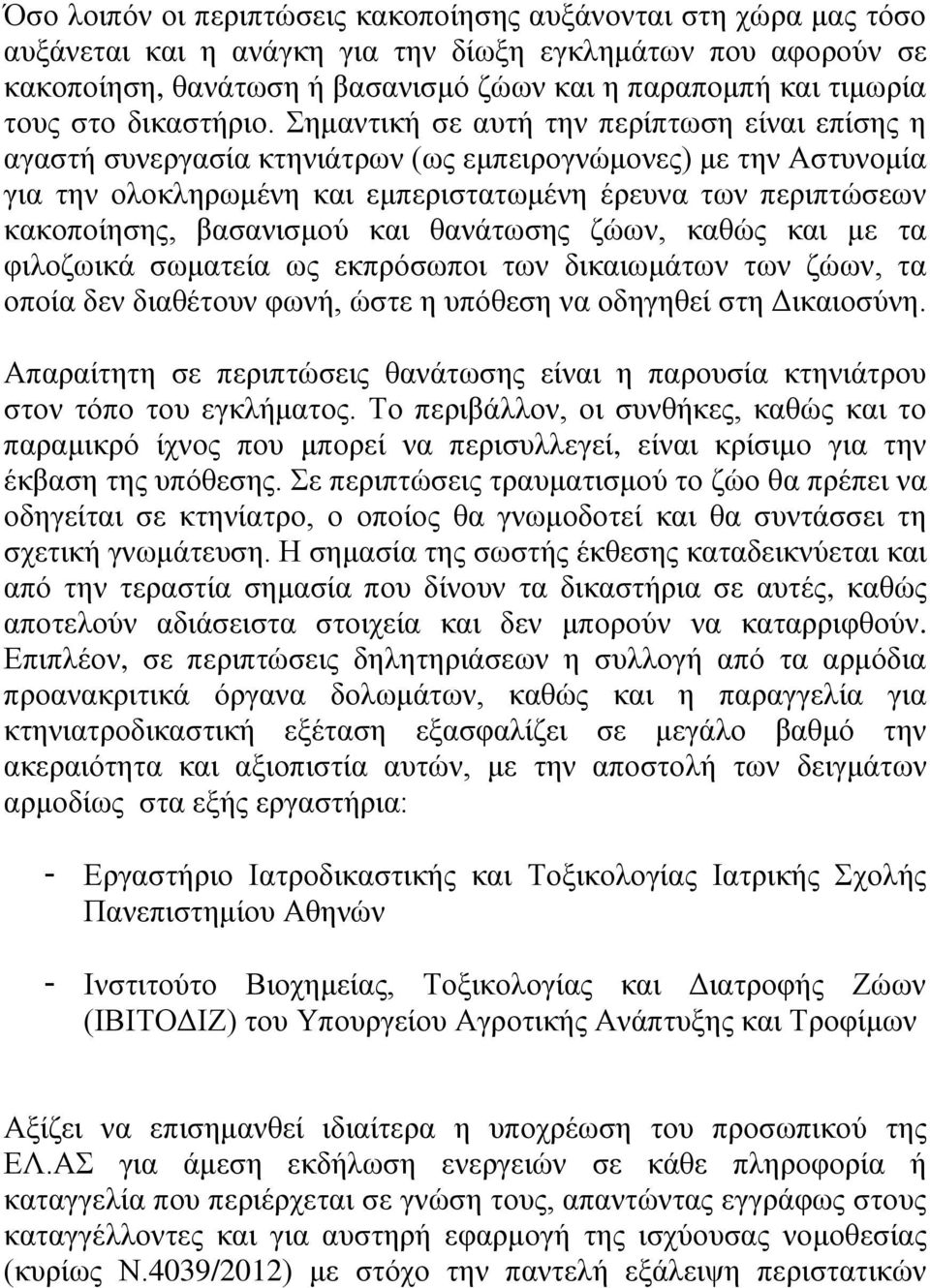 Όσο λοιπόν οι περιπτώσεις κακοποίησης αυξάνονται στη χώρα μας τόσο αυξάνεται και η ανάγκη για την δίωξη εγκλημάτων που αφορούν σε κακοποίηση, θανάτωση ή βασανισμό ζώων και η παραπομπή και τιμωρία τους στο δικαστήριο. Σημαντική σε αυτή την περίπτωση είναι επίσης η αγαστή συνεργασία κτηνιάτρων (ως εμπειρογνώμονες) με την Αστυνομία για την ολοκληρωμένη και εμπεριστατωμένη έρευνα των περιπτώσεων κακοποίησης, βασανισμού και θανάτωσης ζώων, καθώς και με τα φιλοζωικά σωματεία ως εκπρόσωποι των δικαιωμάτων των ζώων, τα οποία δεν διαθέτουν φωνή, ώστε η υπόθεση να οδηγηθεί στη Δικαιοσύνη.

Απαραίτητη σε περιπτώσεις θανάτωσης είναι η παρουσία κτηνιάτρου στον τόπο του εγκλήματος. Το περιβάλλον, οι συνθήκες, καθώς και το παραμικρό ίχνος που μπορεί να περισυλλεγεί, είναι κρίσιμο για την έκβαση της υπόθεσης. Σε περιπτώσεις τραυματισμού το ζώο θα πρέπει να οδηγείται σε κτηνίατρο, ο οποίος θα γνωμοδοτεί και θα συντάσσει τη σχετική γνωμάτευση. Η σημασία της σωστής έκθεσης καταδεικνύεται και από την τεραστία σημασία που δίνουν τα δικαστήρια σε αυτές, καθώς αποτελούν αδιάσειστα στοιχεία και δεν μπορούν να καταρριφθούν. Επιπλέον, σε περιπτώσεις δηλητηριάσεων η συλλογή από τα αρμόδια προανακριτικά όργανα δολωμάτων, καθώς και η παραγγελία για κτηνιατροδικαστική εξέταση εξασφαλίζει σε μεγάλο βαθμό την ακεραιότητα και αξιοπιστία αυτών, με την αποστολή των δειγμάτων αρμοδίως στα εξής εργαστήρια:

- Εργαστήριο Ιατροδικαστικής και Τοξικολογίας Ιατρικής Σχολής Πανεπιστημίου Αθηνών

- Ινστιτούτο Βιοχημείας, Τοξικολογίας και Διατροφής Ζώων (ΙΒΙΤΟΔΙΖ) του Υπουργείου Αγροτικής Ανάπτυξης και Τροφίμων

Αξίζει να επισημανθεί ιδιαίτερα η υποχρέωση του προσωπικού της ΕΛ.ΑΣ για άμεση εκδήλωση ενεργειών σε κάθε πληροφορία ή καταγγελία που περιέρχεται σε γνώση τους, απαντώντας εγγράφως στους καταγγέλλοντες και για αυστηρή εφαρμογή της ισχύουσας νομοθεσίας (κυρίως Ν.4039/2012) με στόχο την παντελή εξάλειψη περιστατικών